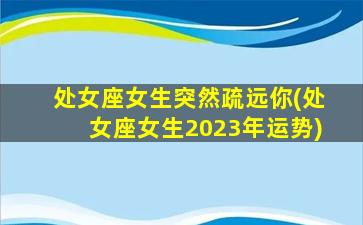 处女座女生突然疏远你(处女座女生2023年运势)